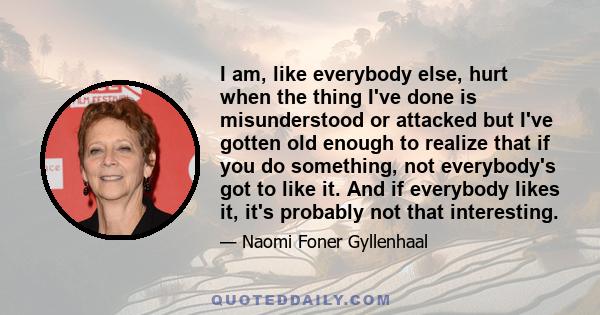 FILM FESTIVAL

I am, like everybody else, hurt when the thing I've done is misunderstood or attacked but I've gotten old enough to realize that if you do something, not everybody's got to like it. And if everybody likes it, it's probably not that interesting.

— Naomi Foner Gyllenhaal

QUOTEDDAILY.COM